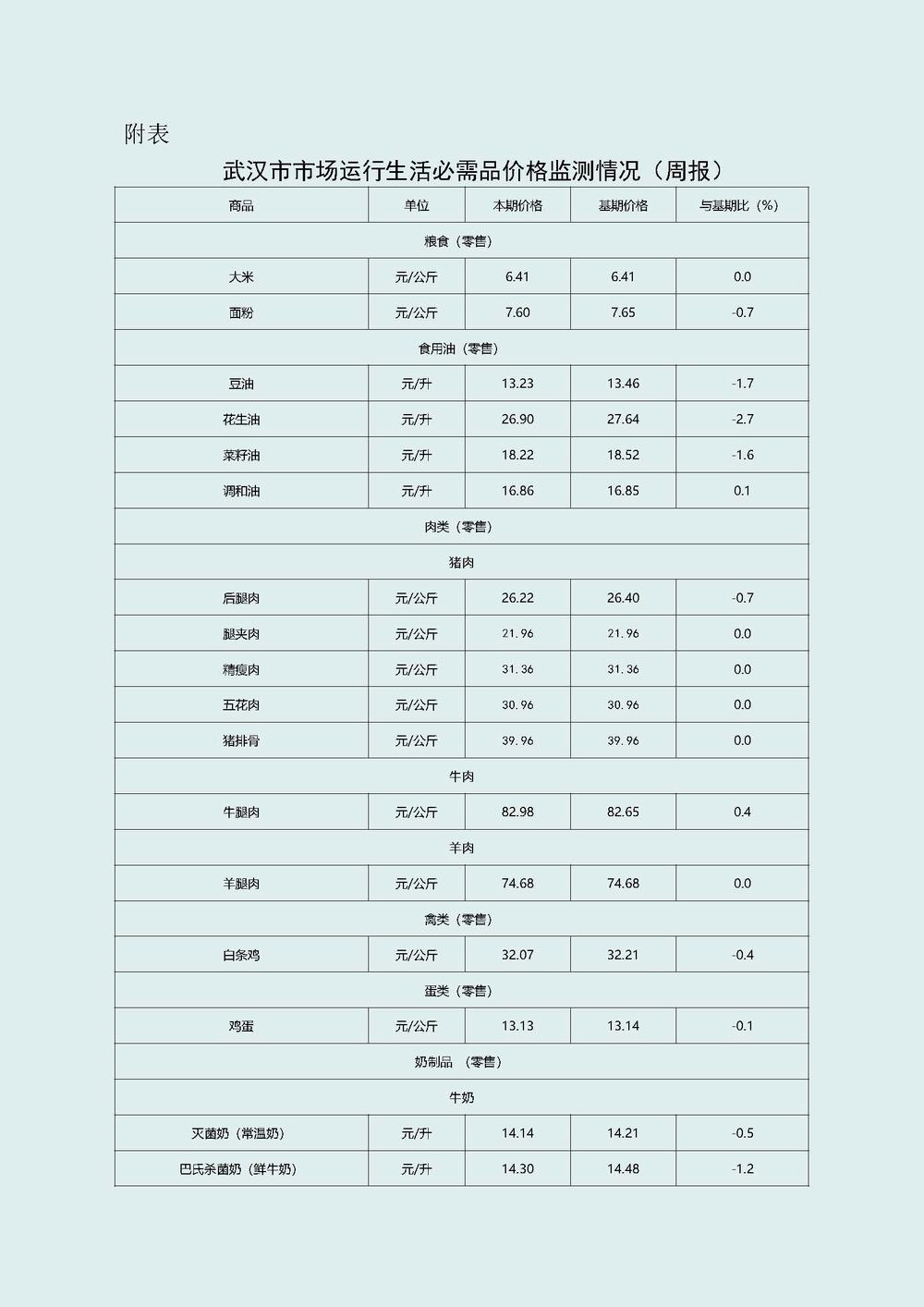 附表

武汉市市场运行生活必需品价格监测情况（周报）

| 商品 | 单位 | 本期价格 | 基期价格 | 与基期比（%） |
|---|---|---|---|---|
| 粮食（零售） | | | | |
| 大米 | 元/公斤 | 6.41 | 6.41 | 0.0 |
| 面粉 | 元/公斤 | 7.60 | 7.65 | -0.7 |
| 食用油（零售） | | | | |
| 豆油 | 元/升 | 13.23 | 13.46 | -1.7 |
| 花生油 | 元/升 | 26.90 | 27.64 | -2.7 |
| 菜籽油 | 元/升 | 18.22 | 18.52 | -1.6 |
| 调和油 | 元/升 | 16.86 | 16.85 | 0.1 |
| 肉类（零售） | | | | |
| 猪肉 | | | | |
| 后腿肉 | 元/公斤 | 26.22 | 26.40 | -0.7 |
| 腿夹肉 | 元/公斤 | 21.96 | 21.96 | 0.0 |
| 精瘦肉 | 元/公斤 | 31.36 | 31.36 | 0.0 |
| 五花肉 | 元/公斤 | 30.96 | 30.96 | 0.0 |
| 猪排骨 | 元/公斤 | 39.96 | 39.96 | 0.0 |
| 牛肉 | | | | |
| 牛腿肉 | 元/公斤 | 82.98 | 82.65 | 0.4 |
| 羊肉 | | | | |
| 羊腿肉 | 元/公斤 | 74.68 | 74.68 | 0.0 |
| 禽类（零售） | | | | |
| 白条鸡 | 元/公斤 | 32.07 | 32.21 | -0.4 |
| 蛋类（零售） | | | | |
| 鸡蛋 | 元/公斤 | 13.13 | 13.14 | -0.1 |
| 奶制品 （零售） | | | | |
| 牛奶 | | | | |
| 灭菌奶（常温奶） | 元/升 | 14.14 | 14.21 | -0.5 |
| 巴氏杀菌奶（鲜牛奶） | 元/升 | 14.30 | 14.48 | -1.2 |